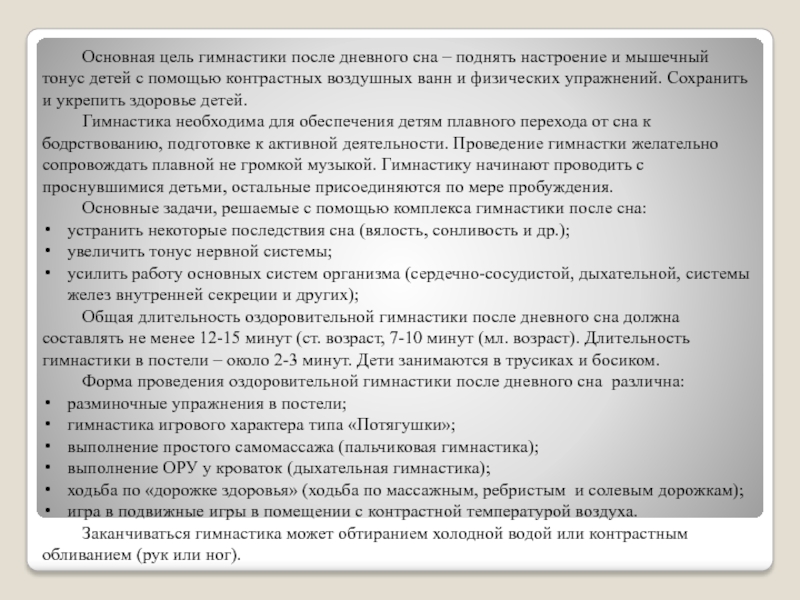 Основная цель гимнастики после дневного сна – поднять настроение и мышечный тонус детей с помощью контрастных воздушных ванн и физических упражнений. Сохранить и укрепить здоровье детей.

Гимнастика необходима для обеспечения детям плавного перехода от сна к бодрствованию, подготовке к активной деятельности. Проведение гимнастки желательно сопровождать плавной не громкой музыкой. Гимнастику начинают проводить с проснувшимися детьми, остальные присоединяются по мере пробуждения.

Основные задачи, решаемые с помощью комплекса гимнастики после сна:
• устранить некоторые последствия сна (вялость, сонливость и др.);
• увеличить тонус нервной системы;
• усилить работу основных систем организма (сердечно-сосудистой, дыхательной, системы желез внутренней секреции и других);

Общая длительность оздоровительной гимнастики после дневного сна должна составлять не менее 12-15 минут (ст. возраст, 7-10 минут (мл. возраст). Длительность гимнастики в постели – около 2-3 минут. Дети занимаются в трусиках и босиком.

Форма проведения оздоровительной гимнастики после дневного сна различна:
• разминочные упражнения в постели;
• гимнастика игрового характера типа «Потягушки»;
• выполнение простого самомассажа (пальчиковая гимнастика);
• выполнение ОРУ у кроваток (дыхательная гимнастика);
• ходьба по «дорожке здоровья» (ходьба по массажным, ребристым и солевым дорожкам);
• игра в подвижные игры в помещении с контрастной температурой воздуха.

Заканчиваться гимнастика может обтиранием холодной водой или контрастным обливанием (рук или ног).